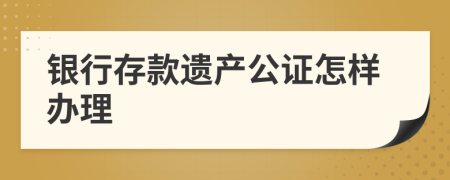 银行存款遗产公证怎样办理